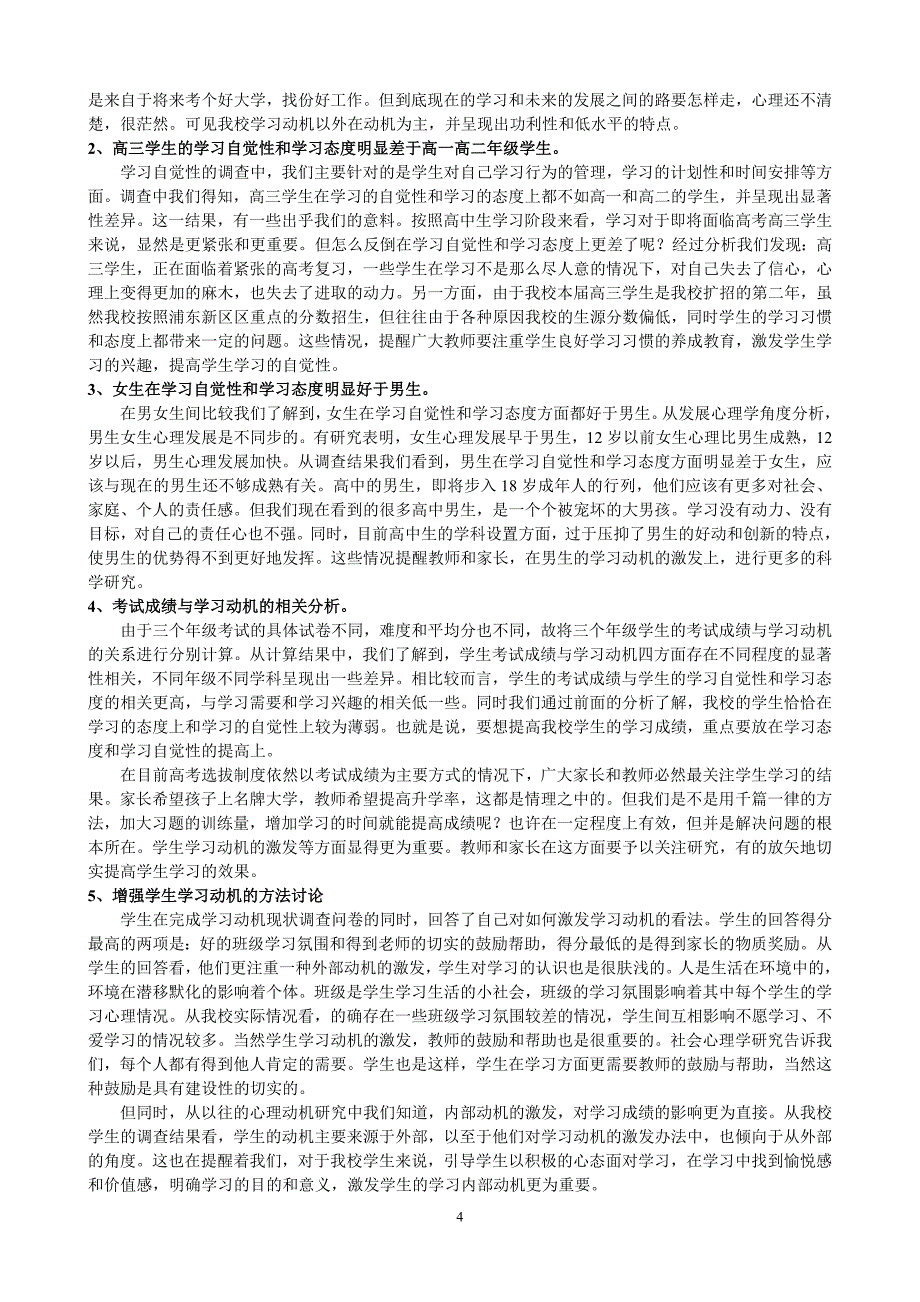 是来自于将来考个好大学，找份好工作。但到底现在的学习和未来的发展之间的路要怎样走，心理还不清楚，很茫然。可见我校学习动机以外在动机为主，并呈现出功利性和低水平的特点。

2、高三学生的学习自觉性和学习态度明显差于高一高二年级学生。

学习自觉性的调查中，我们主要针对的是学生对自己学习行为的管理，学习的计划性和时间安排等方面。调查中我们得知，高三学生在学习的自觉性和学习的态度上都不如高一和高二的学生，并呈现出显著性差异。这一结果，有一些出乎我们的意料。按照高中生学习阶段来看，学习对于即将面临高考高三学生来说，显然是更紧张和更重要。但怎么反倒在学习自觉性和学习态度上更差了呢？经过分析我们发现：高三学生，正在面临着紧张的高考复习，一些学生在学习不是那么尽人意的情况下，对自己失去了信心，心理上变得更加的麻木，也失去了进取的动力。另一方面，由于我校本届高三学生是我校扩招的第二年，虽然我校按照浦东新区区重点的分数招生，但往往由于各种原因我校的生源分数偏低，同时学生的学习习惯和态度上都带来一定的问题。这些情况，提醒广大教师要注重学生良好学习习惯的养成教育，激发学生学习的兴趣，提高学生学习的自觉性。

3、女生在学习自觉性和学习态度明显好于男生。

在男女生间比较我们了解到，女生在学习自觉性和学习态度方面都好于男生。从发展心理学角度分析，男生女生心理发展是不同步的。有研究表明，女生心理发展早于男生，12 岁以前女生心理比男生成熟，12 岁以后，男生心理发展加快。从调查结果我们看到，男生在学习自觉性和学习态度方面明显差于女生，应该与现在的男生还不够成熟有关。高中的男生，即将步入 18 岁成年人的行列，他们应该有更多对社会、家庭、个人的责任感。但我们现在看到的很多高中男生，是一个个被宠坏的大男孩。学习没有动力、没有目标，对自己的责任心也不强。同时，目前高中生的学科设置方面，过于压抑了男生的好动和创新的特点，使男生的优势得不到更好地发挥。这些情况提醒教师和家长，在男生的学习动机的激发上，进行更多的科学研究。

4、考试成绩与学习动机的相关分析。

由于三个年级考试的具体试卷不同，难度和平均分也不同，故将三个年级学生的考试成绩与学习动机的关系进行分别计算。从计算结果中，我们了解到，学生考试成绩与学习动机四方面存在不同程度的显著性相关，不同年级不同学科呈现出一些差异。相比较而言，学生的考试成绩与学生的学习自觉性和学习态度的相关更高，与学习需要和学习兴趣的相关低一些。同时我们通过前面的分析了解，我校的学生恰恰在学习的态度上和学习的自觉性上较为薄弱。也就是说，要想提高我校学生的学习成绩，重点要放在学习态度和学习自觉性的提高上。

在目前高考选拔制度依然以考试成绩为主要方式的情况下，广大家长和教师必然最关注学生学习的结果。家长希望孩子上名牌大学，教师希望提高升学率，这都是情理之中的。但我们是不是用千篇一律的方法，加大习题的训练量，增加学习的时间就能提高成绩呢？也许在一定程度上有效，但并是解决问题的根本所在。学生学习动机的激发等方面显得更为重要。教师和家长在这方面要予以关注研究，有的放矢地切实提高学生学习的效果。

5、增强学生学习动机的方法讨论

学生在完成学习动机现状调查问卷的同时，回答了自己对如何激发学习动机的看法。学生的回答得分最高的两项是：好的班级学习氛围和得到老师的切实的鼓励帮助，得分最低的是得到家长的物质奖励。从学生的回答看，他们更注重一种外部动机的激发，学生对学习的认识也是很肤浅的。人是生活在环境中的，环境在潜移默化的影响着个体。班级是学生学习生活的小社会，班级的学习氛围影响着其中每个学生的学习心理情况。从我校实际情况看，的确存在一些班级学习氛围较差的情况，学生间互相影响不愿学习、不爱学习的情况较多。当然学生学习动机的激发，教师的鼓励和帮助也是很重要的。社会心理学研究告诉我们，每个人都有得到他人肯定的需要。学生也是这样，学生在学习方面更需要教师的鼓励与帮助，当然这种鼓励是具有建设性的切实的。

但同时，从以往的心理动机研究中我们知道，内部动机的激发，对学习成绩的影响更为直接。从我校学生的调查结果看，学生的动机主要来源于外部，以至于他们对学习动机的激发办法中，也倾向于从外部的角度。这也在提醒着我们，对于我校学生来说，引导学生以积极的心态面对学习，在学习中找到愉悦感和价值感，明确学习的目的和意义，激发学生的学习内部动机更为重要。

4